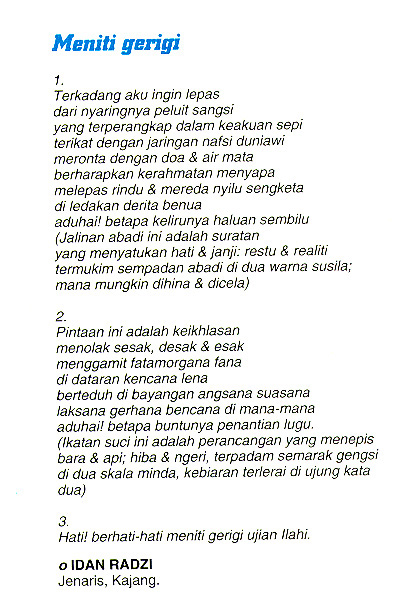 Meniti gerigi

1.
Terkadang aku ingin lepas
dari nyaringnya peluit sangsi
yang terperangkap dalam keakuan sepi
terikat dengan jaringan nafsi duniawi
meronta dengan doa & air mata
berharapkan kerahmatan menyapa
melepas rindu & mereda nyilu sengketa
di ledakan derita benua
aduhai! betapa kelirunya haluan sembilu
(Jalinan abadi ini adalah suratan
yang menyatukan hati & janji: restu & realiti
termukim sempadan abadi di dua warna susila;
mana mungkin dihina & dicela)

2.
Pintaan ini adalah keikhlasan
menolak sesak, desak & esak
menggamit fatamorgana fana
di dataran kencana lena
berteduh di bayangan angsana suasana
laksana gerhana bencana di mana-mana
aduhai! betapa buntunya penantian lugu.
(Ikatan suci ini adalah perancangan yang menepis
bara & api; hiba & ngeri, terpadam semarak gengsi
di dua skala minda, kebiaran terlerai di ujung kata
dua)

3.
Hati! berhati-hati meniti gerigi ujian Ilahi.

o IDAN RADZI
Jenaris, Kajang.